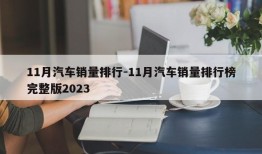 11月汽车销量排行-11月汽车销量排行榜完整版2023